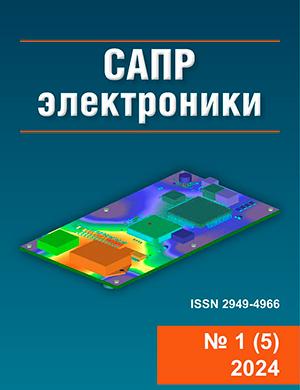 САПР
электроники

ISSN 2949-4966

№ 1 (5)
2024